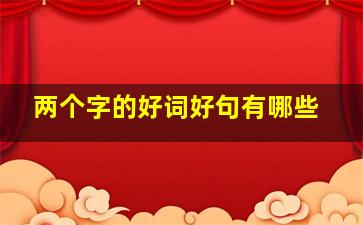 两个字的好词好句有哪些